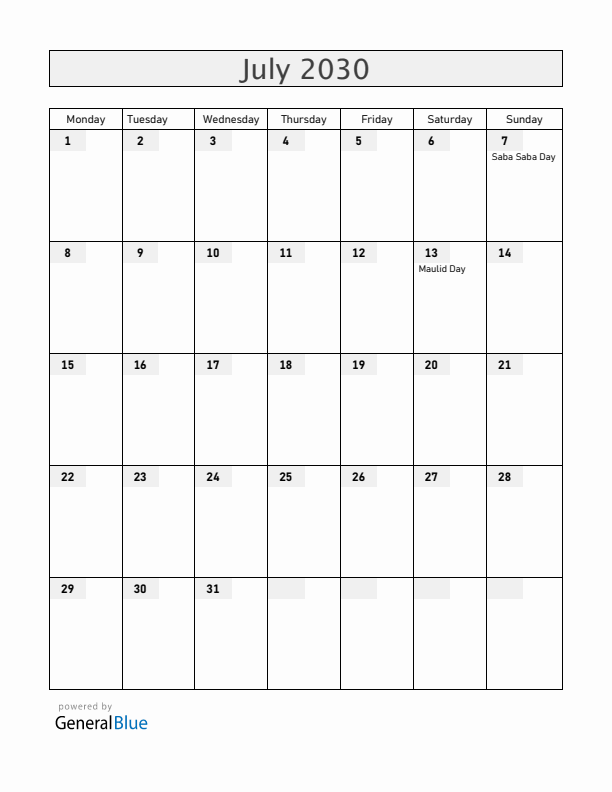 July 2030

| Monday | Tuesday | Wednesday | Thursday | Friday | Saturday | Sunday |
|---|---|---|---|---|---|---|
| 1 | 2 | 3 | 4 | 5 | 6 | 7 Saba Saba Day |
| 8 | 9 | 10 | 11 | 12 | 13 Maulid Day | 14 |
| 15 | 16 | 17 | 18 | 19 | 20 | 21 |
| 22 | 23 | 24 | 25 | 26 | 27 | 28 |
| 29 | 30 | 31 | | | | |

powered by
GeneralBlue